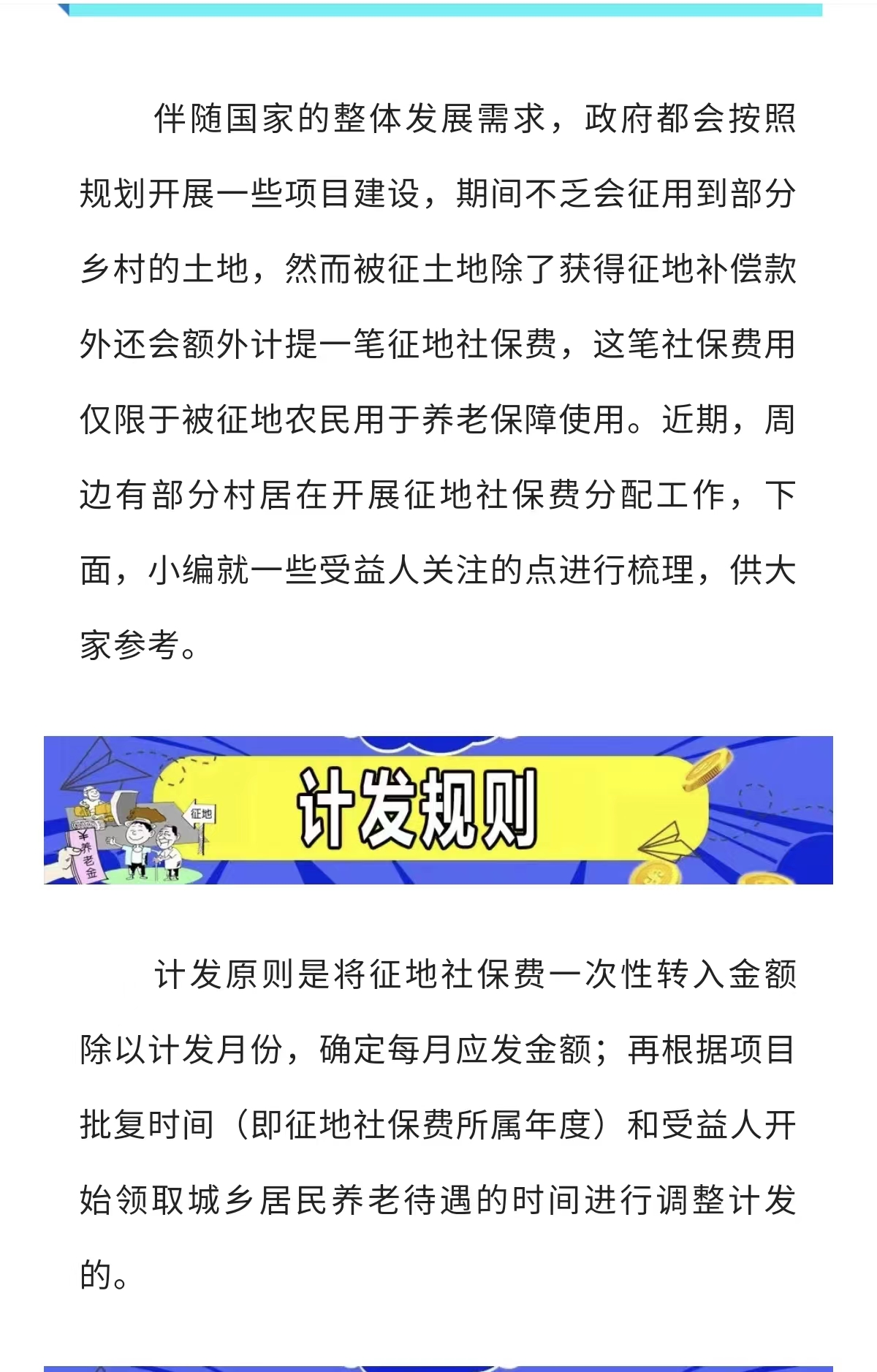 伴随国家的整体发展需求，政府都会按照规划开展一些项目建设，期间不乏会征用到部分乡村的土地，然而被征土地除了获得征地补偿款外还会额外计提一笔征地社保费，这笔社保费用仅限于被征地农民用于养老保障使用。近期，周边有部分村居在开展征地社保费分配工作，下面，小编就一些受益人关注的点进行梳理，供大家参考。

征地

¥
养老金

计发规则

计发原则是将征地社保费一次性转入金额除以计发月份，确定每月应发金额；再根据项目批复时间（即征地社保费所属年度）和受益人开始领取城乡居民养老待遇的时间进行调整计发的。